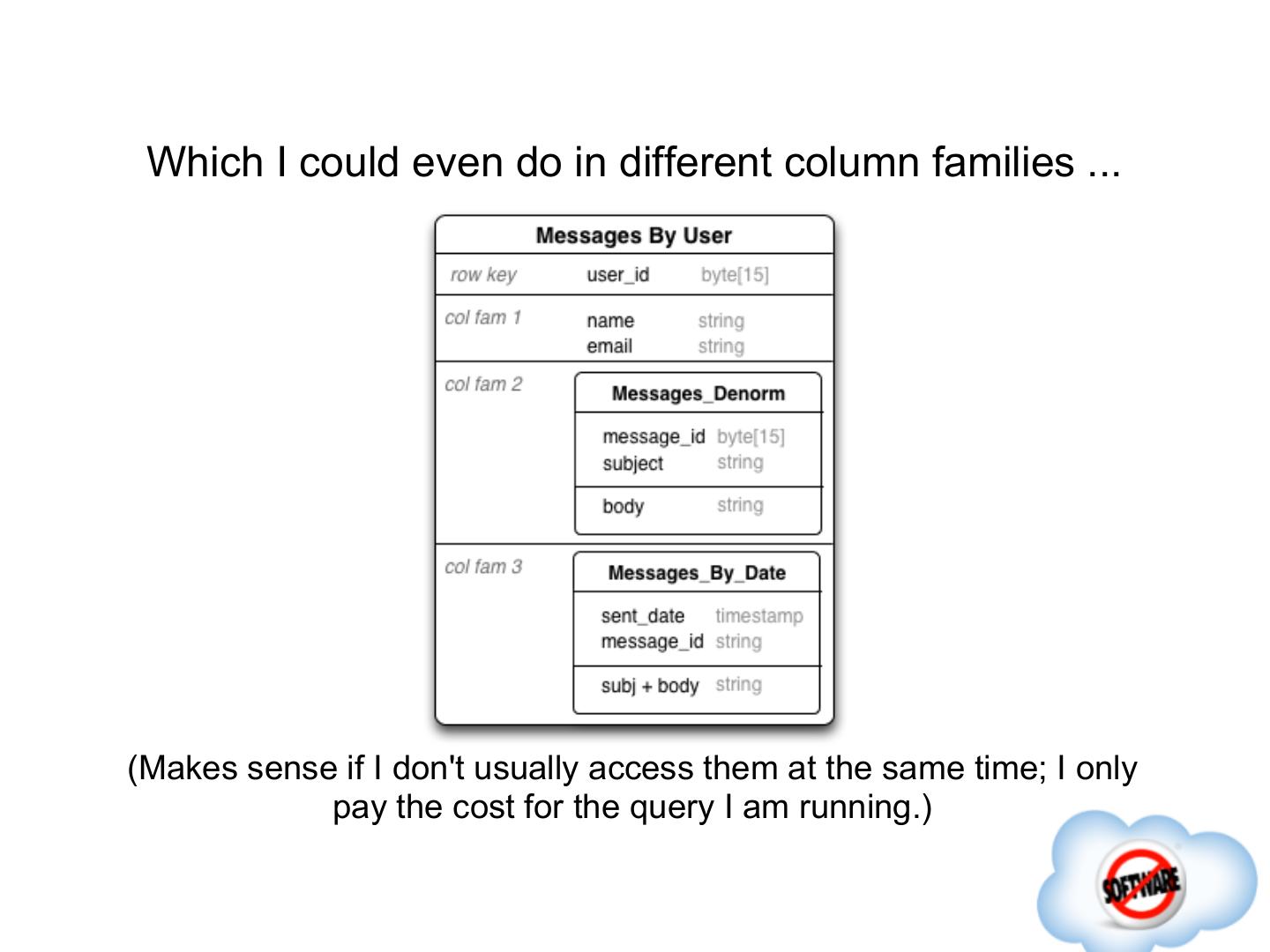 Which I could even do in different column families ...

Messages By User

row key user_id byte[15]

col fam 1 name string
email string

col fam 2
Messages_Denorm
message_id byte[15]
subject string
body string

col fam 3
Messages_By_Date
sent_date timestamp
message_id string
subj + body string

(Makes sense if I don't usually access them at the same time; I only pay the cost for the query I am running.)

SOFTWARE